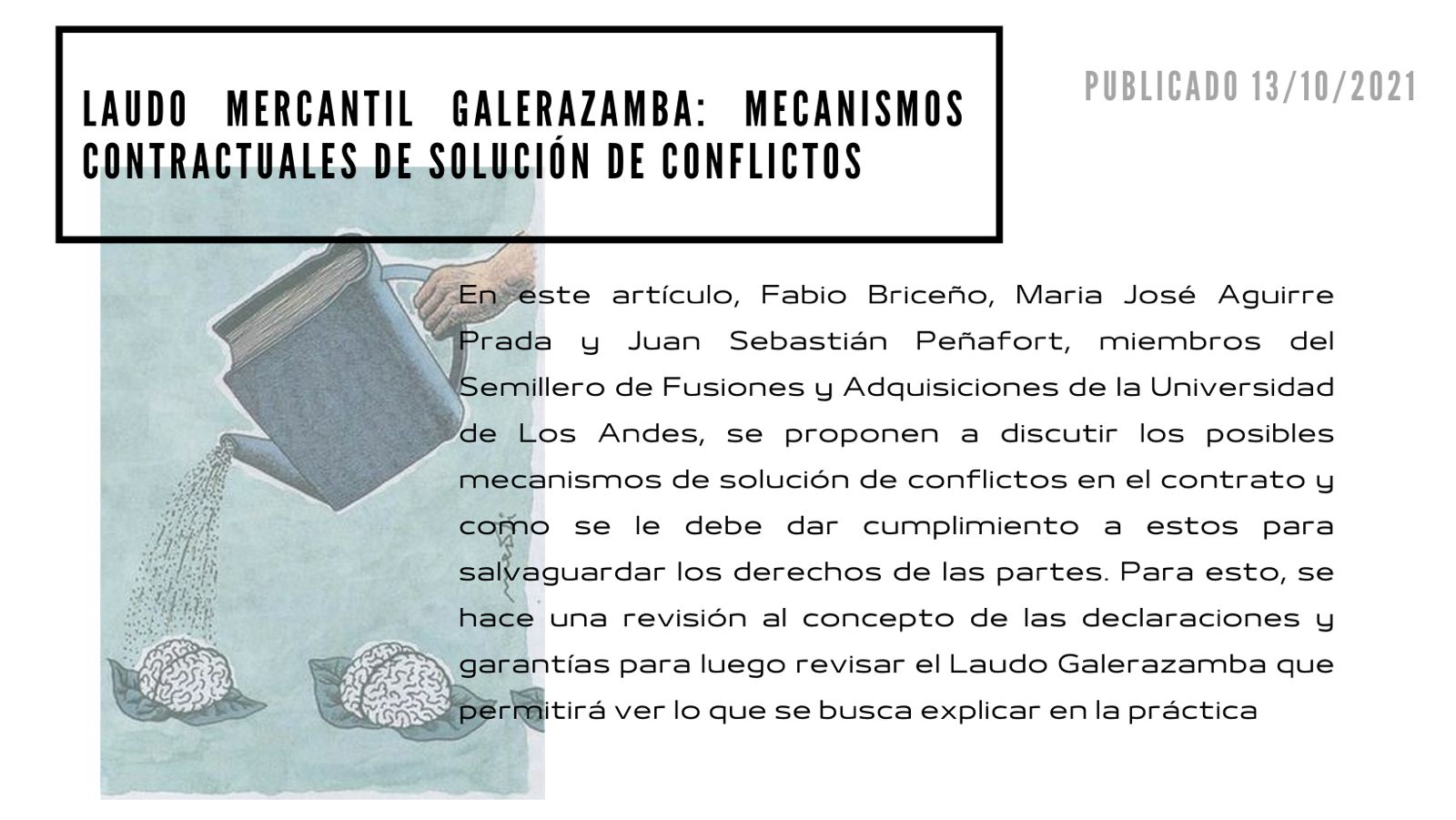 LAUDO MERCANTIL GALERAZAMBA: MECANISMOS CONTRACTUALES DE SOLUCIÓN DE CONFLICTOS

PUBLICADO 13/10/2021

En este artículo, Fabio Briceño, Maria José Aguirre Prada y Juan Sebastián Peñafort, miembros del Semillero de Fusiones y Adquisiciones de la Universidad de Los Andes, se proponen a discutir los posibles mecanismos de solución de conflictos en el contrato y como se le debe dar cumplimiento a estos para salvaguardar los derechos de las partes. Para esto, se hace una revisión al concepto de las declaraciones y garantías para luego revisar el Laudo Galerazamba que permitirá ver lo que se busca explicar en la práctica